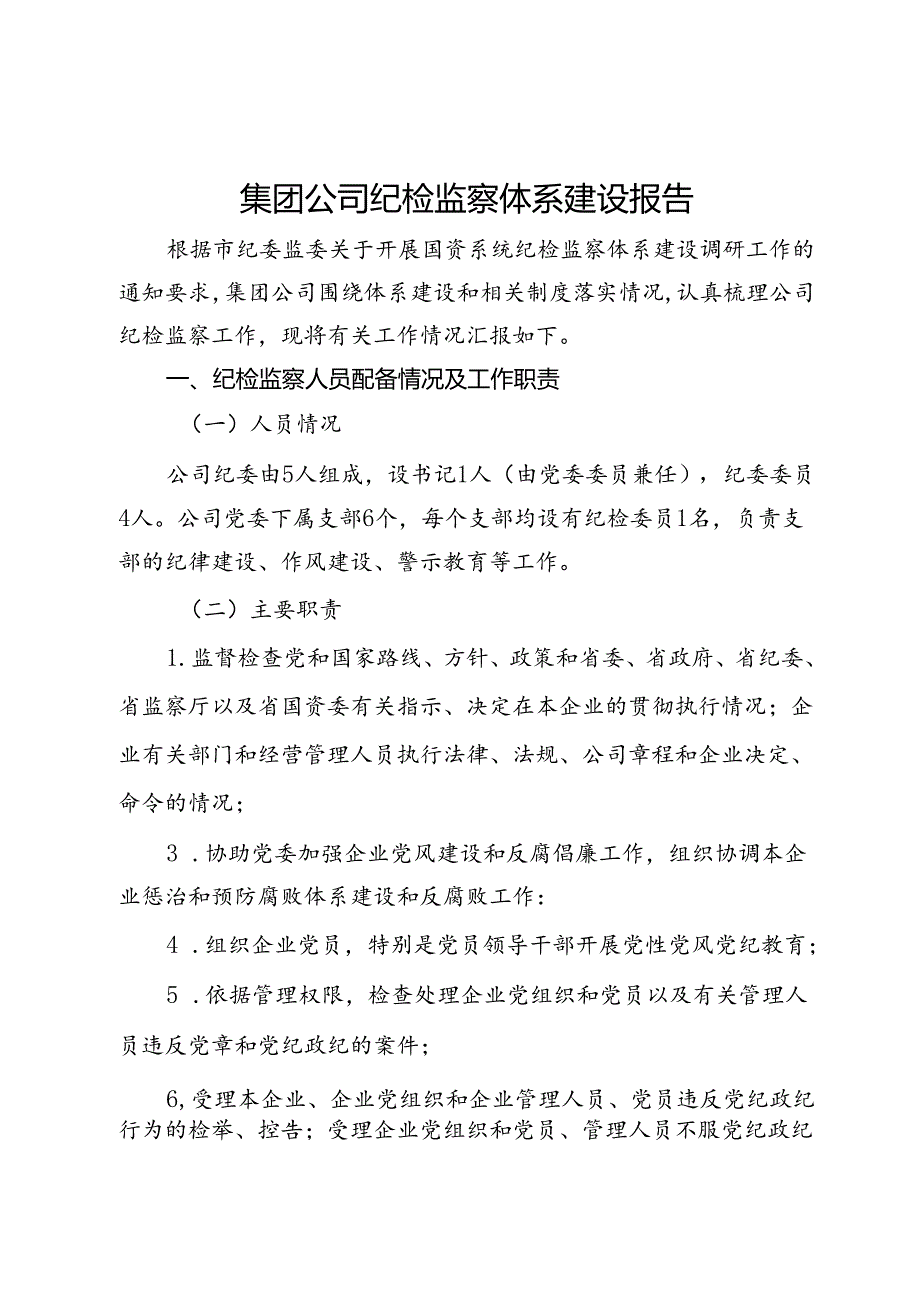 集团公司纪检监察体系建设报告

根据市纪委监委关于开展国资系统纪检监察体系建设调研工作的通知要求，集团公司围绕体系建设和相关制度落实情况，认真梳理公司纪检监察工作，现将有关工作情况汇报如下。

一、纪检监察人员配备情况及工作职责

（一）人员情况

公司纪委由5人组成，设书记1人（由党委委员兼任），纪委委员4人。公司党委下属支部6个，每个支部均设有纪检委员1名，负责支部的纪律建设、作风建设、警示教育等工作。

（二）主要职责

1.监督检查党和国家路线、方针、政策和省委、省政府、省纪委、省监察厅以及省国资委有关指示、决定在本企业的贯彻执行情况；企业有关部门和经营管理人员执行法律、法规、公司章程和企业决定、命令的情况；

3．协助党委加强企业党风建设和反腐倡廉工作，组织协调本企业惩治和预防腐败体系建设和反腐败工作：

4．组织企业党员，特别是党员领导干部开展党性党风党纪教育；

5．依据管理权限，检查处理企业党组织和党员以及有关管理人员违反党章和党纪政纪的案件；

6,受理本企业、企业党组织和企业管理人员、党员违反党纪政纪行为的检举、控告；受理企业党组织和党员、管理人员不服党纪政纪